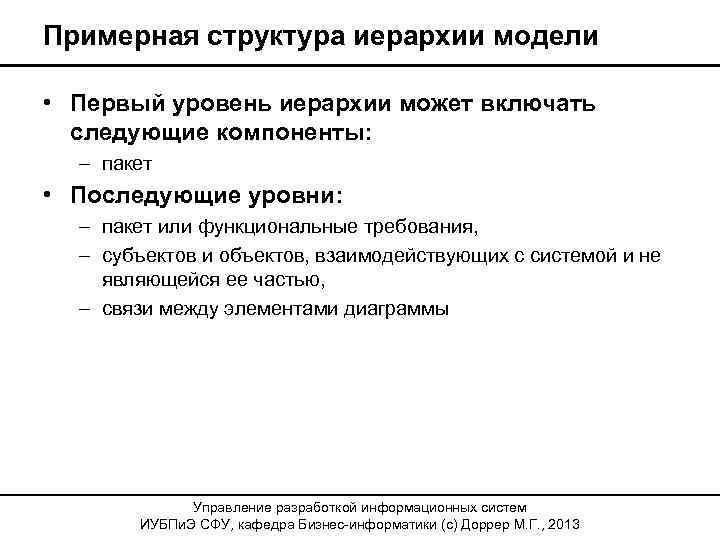 Примерная структура иерархии модели

• Первый уровень иерархии может включать следующие компоненты:
– пакет

• Последующие уровни:
– пакет или функциональные требования,
– субъектов и объектов, взаимодействующих с системой и не являющейся ее частью,
– связи между элементами диаграммы

Управление разработкой информационных систем
ИУБПиЭ СФУ, кафедра Бизнес-информатики (с) Доррер М.Г., 2013